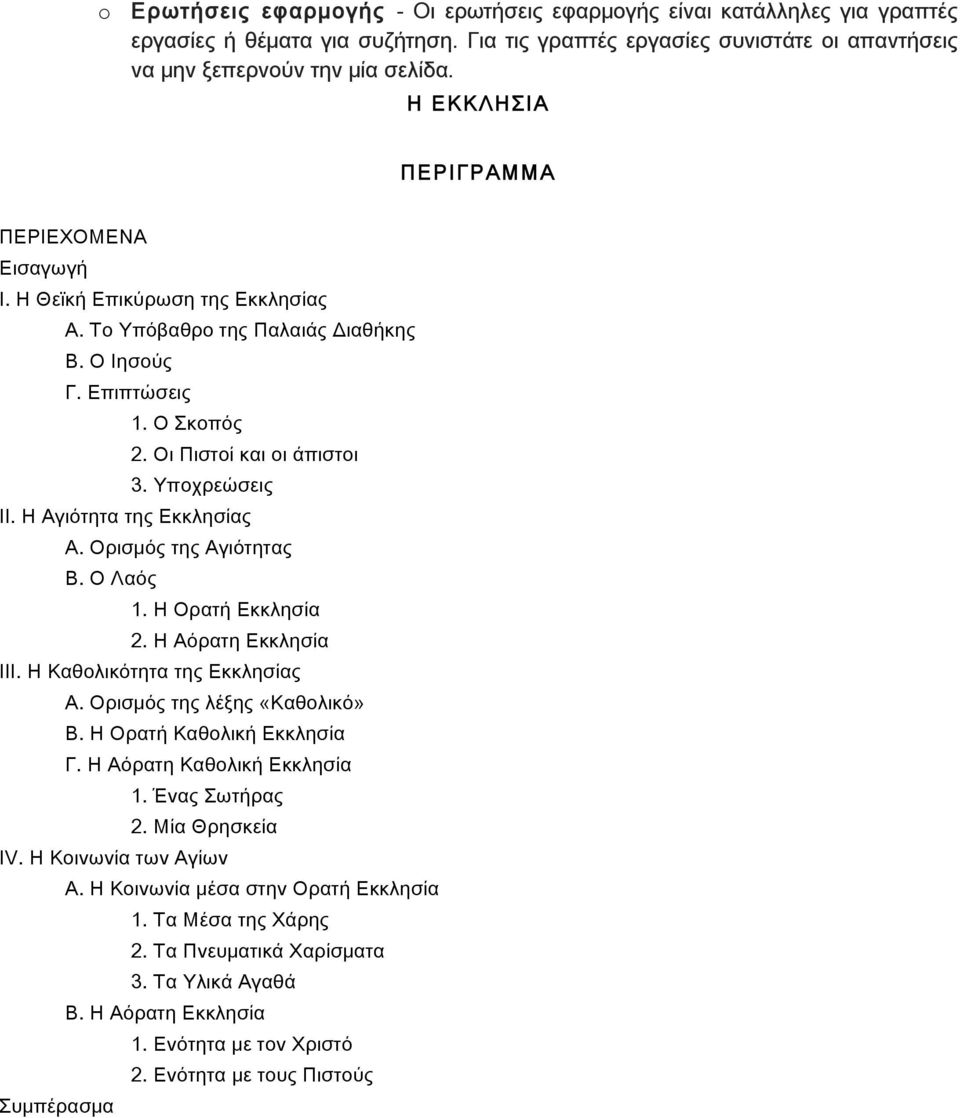 o Ερωτήσεις εφαρμογής - Οι ερωτήσεις εφαρμογής είναι κατάλληλες για γραπτές εργασίες ή θέματα για συζήτηση. Για τις γραπτές εργασίες συνιστάτε οι απαντήσεις να μην ξεπερνούν την μία σελίδα.

Η ΕΚΚΛΗΣΙΑ

ΠΕΡΙΓΡΑΜΜΑ

ΠΕΡΙΕΧΟΜΕΝΑ
Εισαγωγή
I. Η Θεϊκή Επικύρωση της Εκκλησίας
Α. Το Υπόβαθρο της Παλαιάς Διαθήκης
Β. Ο Ιησούς
Γ. Επιπτώσεις
1. Ο Σκοπός
2. Οι Πιστοί και οι άπιστοι
3. Υποχρεώσεις
II. Η Αγιότητα της Εκκλησίας
Α. Ορισμός της Αγιότητας
Β. Ο Λαός
1. Η Ορατή Εκκλησία
2. Η Αόρατη Εκκλησία
III. Η Καθολικότητα της Εκκλησίας
Α. Ορισμός της λέξης «Καθολικό»
Β. Η Ορατή Καθολική Εκκλησία
Γ. Η Αόρατη Καθολική Εκκλησία
1. Ένας Σωτήρας
2. Μία Θρησκεία
IV. Η Κοινωνία των Αγίων
Α. Η Κοινωνία μέσα στην Ορατή Εκκλησία
1. Τα Μέσα της Χάρης
2. Τα Πνευματικά Χαρίσματα
3. Τα Υλικά Αγαθά
Β. Η Αόρατη Εκκλησία
1. Ενότητα με τον Χριστό
2. Ενότητα με τους Πιστούς
Συμπέρασμα